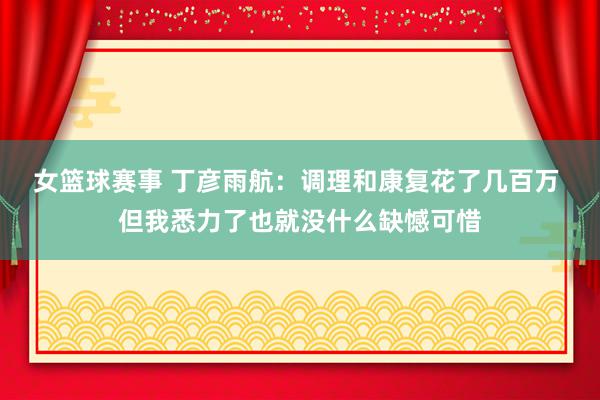 女篮球赛事 丁彦雨航：调理和康复花了几百万 但我悉力了也就没什么缺憾可惜